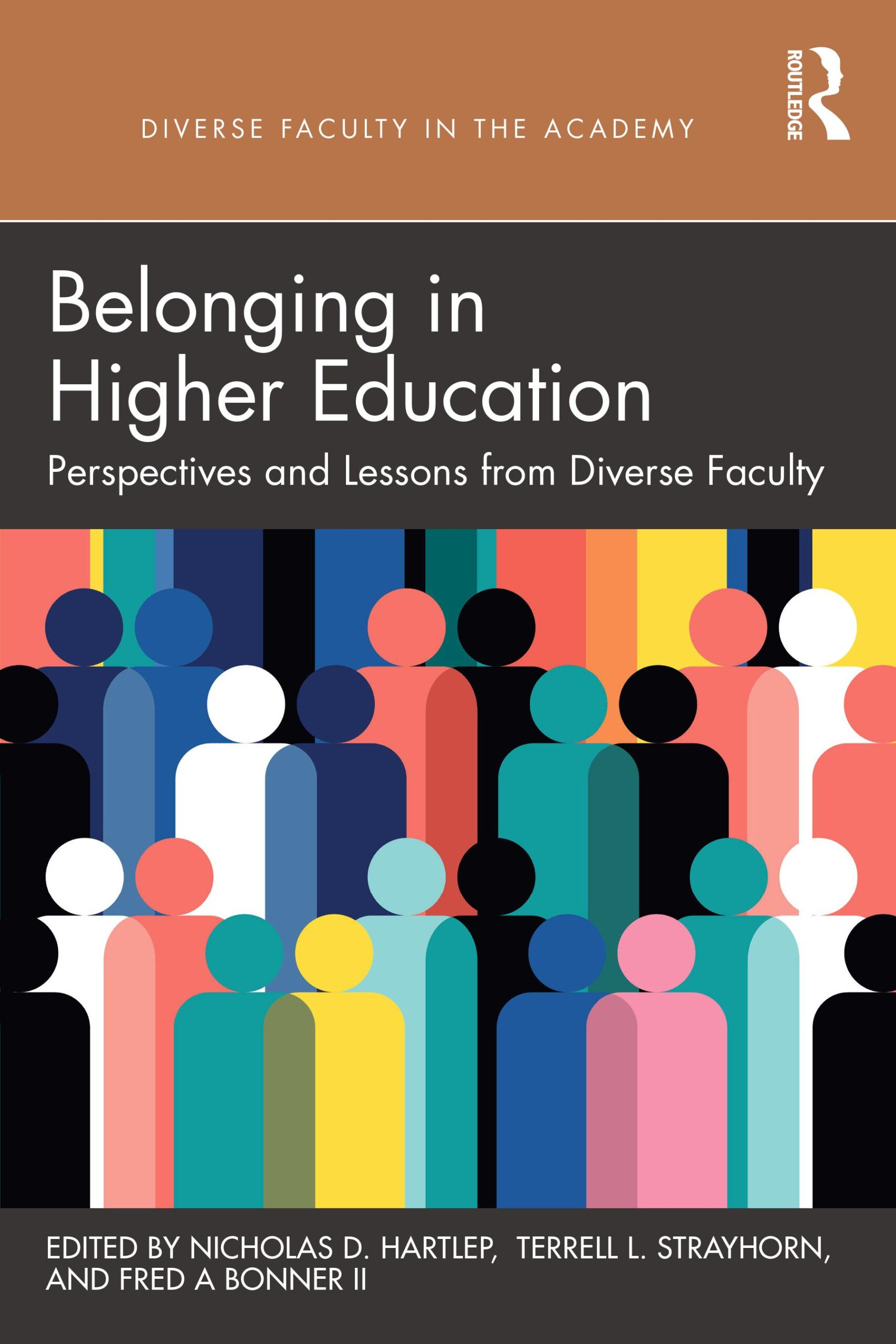 DIVERSE FACULTY IN THE ACADEMY

ROUTLEDGE

Belonging in Higher Education

Perspectives and Lessons from Diverse Faculty

EDITED BY NICHOLAS D. HARTLEP, TERRELL L. STRAYHORN, AND FRED A BONNER II